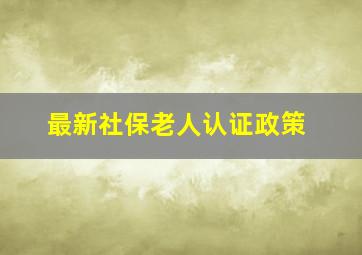 最新社保老人认证政策